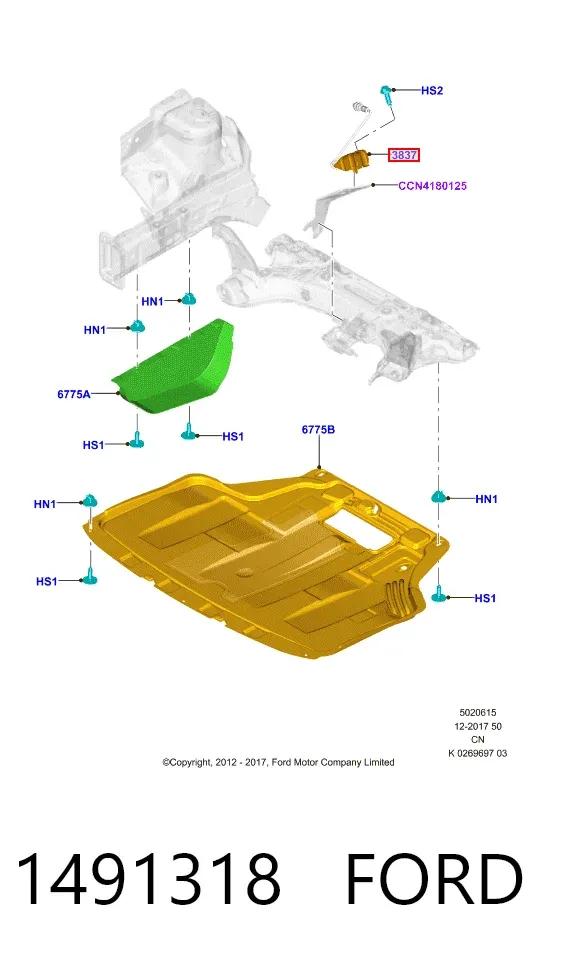 HS2

3837

CCN4180125

HN1

HN1

6775A

HS1

HS1

6775B

HN1

HN1

HS1

HS1

5020615
12-2017 50
CN
K 0269697 03

©Copyright, 2012 - 2017, Ford Motor Company Limited

1491318 FORD